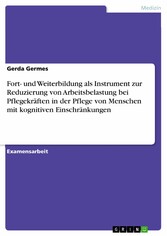 Medizin

Gerda Germes

Fort- und Weiterbildung als Instrument zur Reduzierung von Arbeitsbelastung bei Pflegekräften in der Pflege von Menschen mit kognitiven Einschränkungen

Examensarbeit

GRIN